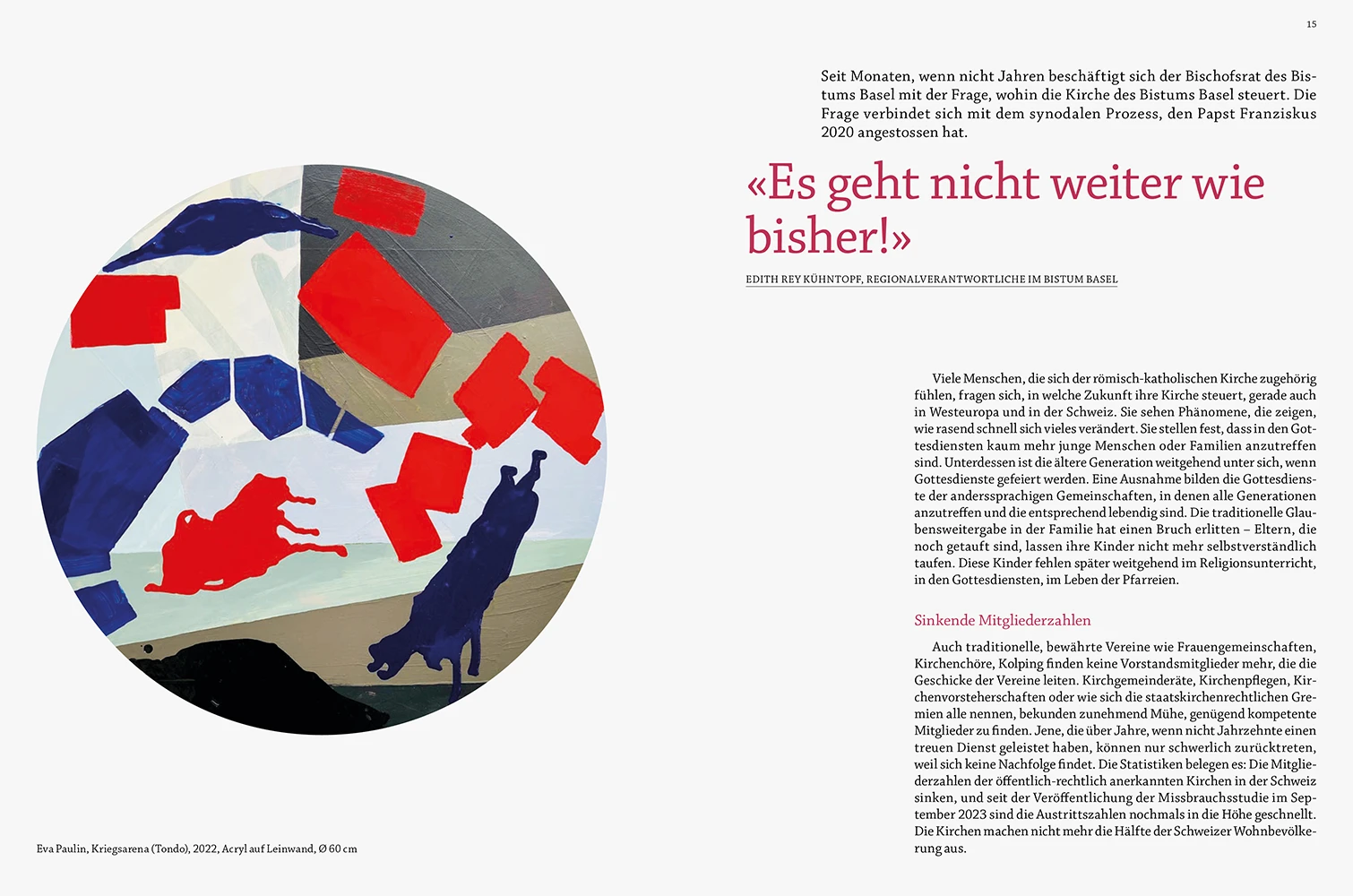 15

Seit Monaten, wenn nicht Jahren beschäftigt sich der Bischofsrat des Bistums Basel mit der Frage, wohin die Kirche des Bistums Basel steuert. Die Frage verbindet sich mit dem synodalen Prozess, den Papst Franziskus 2020 angestossen hat.

«Es geht nicht weiter wie bisher!»

EDITH REY KÜHNTOPF, REGIONALVERANTWORTLICHE IM BISTUM BASEL

Viele Menschen, die sich der römisch-katholischen Kirche zugehörig fühlen, fragen sich, in welche Zukunft ihre Kirche steuert, gerade auch in Westeuropa und in der Schweiz. Sie sehen Phänomene, die zeigen, wie rasend schnell sich vieles verändert. Sie stellen fest, dass in den Gottesdiensten kaum mehr junge Menschen oder Familien anzutreffen sind. Unterdessen ist die ältere Generation weitgehend unter sich, wenn Gottesdienste gefeiert werden. Eine Ausnahme bilden die Gottesdienste der anderssprachigen Gemeinschaften, in denen alle Generationen anzutreffen und die entsprechend lebendig sind. Die traditionelle Glaubensweitergabe in der Familie hat einen Bruch erlitten – Eltern, die noch getauft sind, lassen ihre Kinder nicht mehr selbstverständlich taufen. Diese Kinder fehlen später weitgehend im Religionsunterricht, in den Gottesdiensten, im Leben der Pfarreien.

Sinkende Mitgliederzahlen

Auch traditionelle, bewährte Vereine wie Frauengemeinschaften, Kirchenchöre, Kolping finden keine Vorstandsmitglieder mehr, die die Geschicke der Vereine leiten. Kirchgemeinderäte, Kirchenpflegen, Kirchenvorsteherschaften oder wie sich die staatskirchenrechtlichen Gremien alle nennen, bekunden zunehmend Mühe, genügend kompetente Mitglieder zu finden. Jene, die über Jahre, wenn nicht Jahrzehnte einen treuen Dienst geleistet haben, können nur schwerlich zurücktreten, weil sich keine Nachfolge findet. Die Statistiken belegen es: Die Mitgliederzahlen der öffentlich-rechtlich anerkannten Kirchen in der Schweiz sinken, und seit der Veröffentlichung der Missbrauchsstudie im September 2023 sind die Austrittszahlen nochmals in die Höhe geschnellt. Die Kirchen machen nicht mehr die Hälfte der Schweizer Wohnbevölkerung aus.

Eva Paulin, Kriegsarena (Tondo), 2022, Acryl auf Leinwand, Ø 60 cm